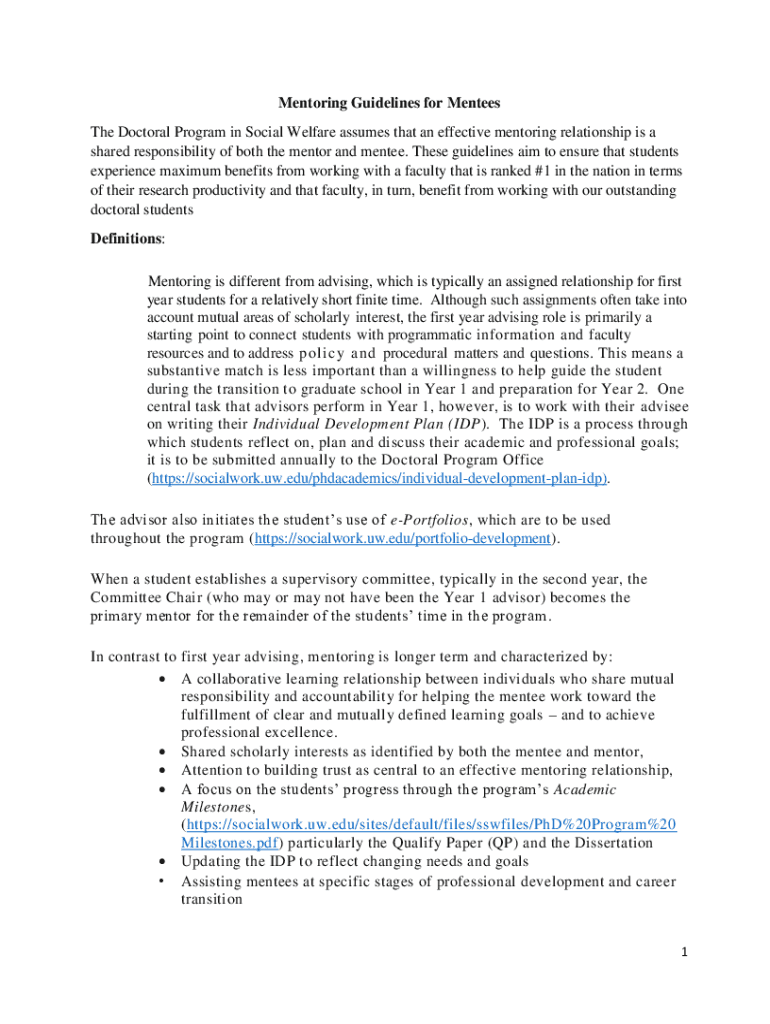 Mentoring Guidelines for Mentees

The Doctoral Program in Social Welfare assumes that an effective mentoring relationship is a shared responsibility of both the mentor and mentee. These guidelines aim to ensure that students experience maximum benefits from working with a faculty that is ranked #1 in the nation in terms of their research productivity and that faculty, in turn, benefit from working with our outstanding doctoral students

Definitions:

Mentoring is different from advising, which is typically an assigned relationship for first year students for a relatively short finite time. Although such assignments often take into account mutual areas of scholarly interest, the first year advising role is primarily a starting point to connect students with programmatic information and faculty resources and to address policy and procedural matters and questions. This means a substantive match is less important than a willingness to help guide the student during the transition to graduate school in Year 1 and preparation for Year 2. One central task that advisors perform in Year 1, however, is to work with their advisee on writing their Individual Development Plan (IDP). The IDP is a process through which students reflect on, plan and discuss their academic and professional goals; it is to be submitted annually to the Doctoral Program Office (https://socialwork.uw.edu/phdacademics/individual-development-plan-idp).

The advisor also initiates the student's use of e-Portfolios, which are to be used throughout the program (https://socialwork.uw.edu/portfolio-development).

When a student establishes a supervisory committee, typically in the second year, the Committee Chair (who may or may not have been the Year 1 advisor) becomes the primary mentor for the remainder of the students' time in the program.

In contrast to first year advising, mentoring is longer term and characterized by:
• A collaborative learning relationship between individuals who share mutual responsibility and accountability for helping the mentee work toward the fulfillment of clear and mutually defined learning goals – and to achieve professional excellence.
• Shared scholarly interests as identified by both the mentee and mentor,
• Attention to building trust as central to an effective mentoring relationship,
• A focus on the students' progress through the program's Academic Milestones, (https://socialwork.uw.edu/sites/default/files/sswfiles/PhD%20Program%20Milestones.pdf) particularly the Qualify Paper (QP) and the Dissertation
• Updating the IDP to reflect changing needs and goals
• Assisting mentees at specific stages of professional development and career transition

1